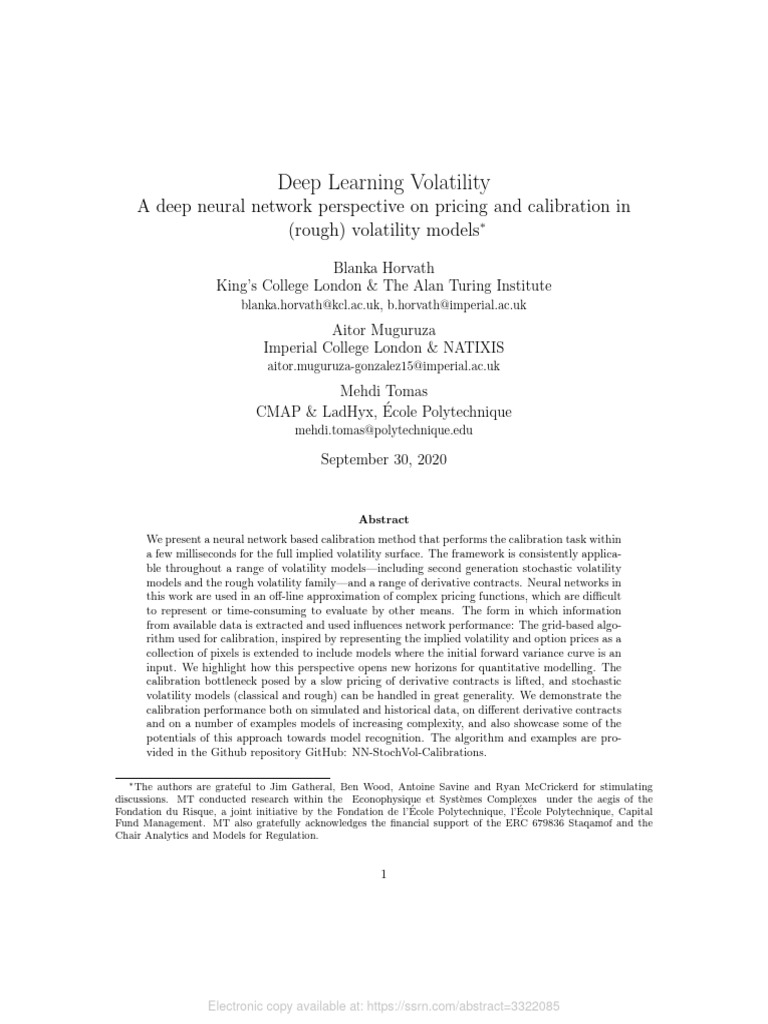 Deep Learning Volatility
A deep neural network perspective on pricing and calibration in (rough) volatility models*

Blanka Horvath
King's College London & The Alan Turing Institute
blanka.horvath@kcl.ac.uk, b.horvath@imperial.ac.uk

Aitor Muguruza
Imperial College London & NATIXIS
aitor.muguruza-gonzalez15@imperial.ac.uk

Mehdi Tomas
CMAP & LadHyx, École Polytechnique
mehdi.tomas@polytechnique.edu

September 30, 2020

Abstract

We present a neural network based calibration method that performs the calibration task within a few milliseconds for the full implied volatility surface. The framework is consistently applicable throughout a range of volatility models—including second generation stochastic volatility models and the rough volatility family—and a range of derivative contracts. Neural networks in this work are used in an off-line approximation of complex pricing functions, which are difficult to represent or time-consuming to evaluate by other means. The form in which information from available data is extracted and used influences network performance: The grid-based algorithm used for calibration, inspired by representing the implied volatility and option prices as a collection of pixels is extended to include models where the initial forward variance curve is an input. We highlight how this perspective opens new horizons for quantitative modelling. The calibration bottleneck posed by a slow pricing of derivative contracts is lifted, and stochastic volatility models (classical and rough) can be handled in great generality. We demonstrate the calibration performance both on simulated and historical data, on different derivative contracts and on a number of examples models of increasing complexity, and also showcase some of the potentials of this approach towards model recognition. The algorithm and examples are provided in the Github repository GitHub: NN-StochVol-Calibrations.

*The authors are grateful to Jim Gatheral, Ben Wood, Antoine Savine and Ryan McCrickerd for stimulating discussions. MT conducted research within the Econophysique et Systèmes Complexes under the aegis of the Fondation du Risque, a joint initiative by the Fondation de l'École Polytechnique, l'École Polytechnique, Capital Fund Management. MT also gratefully acknowledges the financial support of the ERC 679836 Staqamof and the Chair Analytics and Models for Regulation.

1

Electronic copy available at: https://ssrn.com/abstract=3322085